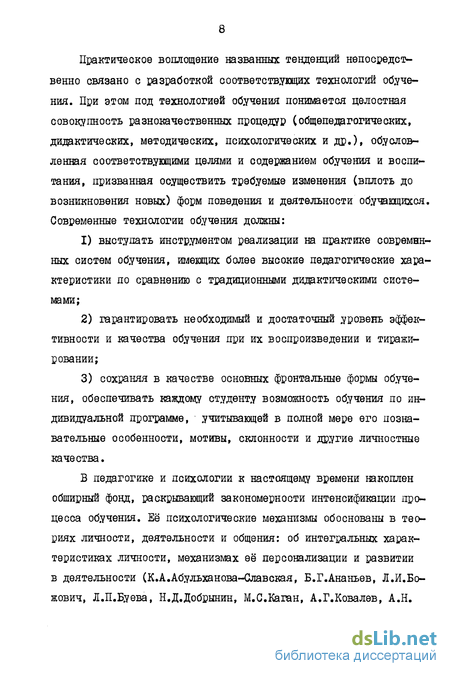 8

Практическое воплощение названных тенденций непосредственно связано с разработкой соответствующих технологий обучения. При этом под технологией обучения понимается целостная совокупность разнокачественных процедур (общепедагогических, дидактических, методических, психологических и др.), обусловленная соответствующими целями и содержанием обучения и воспитания, призванная осуществить требуемые изменения (вплоть до возникновения новых) форм поведения и деятельности обучающихся. Современные технологии обучения должны:

I) выступать инструментом реализации на практике современных систем обучения, имеющих более высокие педагогические характеристики по сравнению с традиционными дидактическими системами;

2) гарантировать необходимый и достаточный уровень эффективности и качества обучения при их воспроизведении и тиражировании;

3) сохраняя в качестве основных фронтальные формы обучения, обеспечивать каждому студенту возможность обучения по индивидуальной программе, учитывающей в полной мере его познавательные особенности, мотивы, склонности и другие личностные качества.

В педагогике и психологии к настоящему времени накоплен обширный фонд, раскрывающий закономерности интенсификации процесса обучения. Её психологические механизмы обоснованы в теориях личности, деятельности и общения: об интегральных характеристиках личности, механизмах её персонализации и развитии в деятельности (К.А.Абульханова-Славская, Б.Г.Ананьев, Л.И.Божович, Л.П.Буева, Н.Д.Добрынин, М.С.Каган, А.Г.Ковалев, А.Н.

dsLib.net
библиотека диссертаций